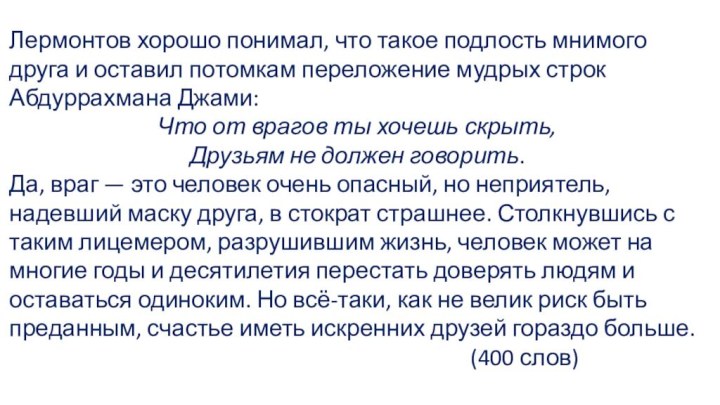 Лермонтов хорошо понимал, что такое подлость мнимого друга и оставил потомкам переложение мудрых строк Абдуррахмана Джами:

Что от врагов ты хочешь скрыть,
Друзьям не должен говорить.

Да, враг — это человек очень опасный, но неприятель, надевший маску друга, в стократ страшнее. Столкнувшись с таким лицемером, разрушившим жизнь, человек может на многие годы и десятилетия перестать доверять людям и оставаться одиноким. Но всё-таки, как не велик риск быть преданным, счастье иметь искренних друзей гораздо больше.

(400 слов)